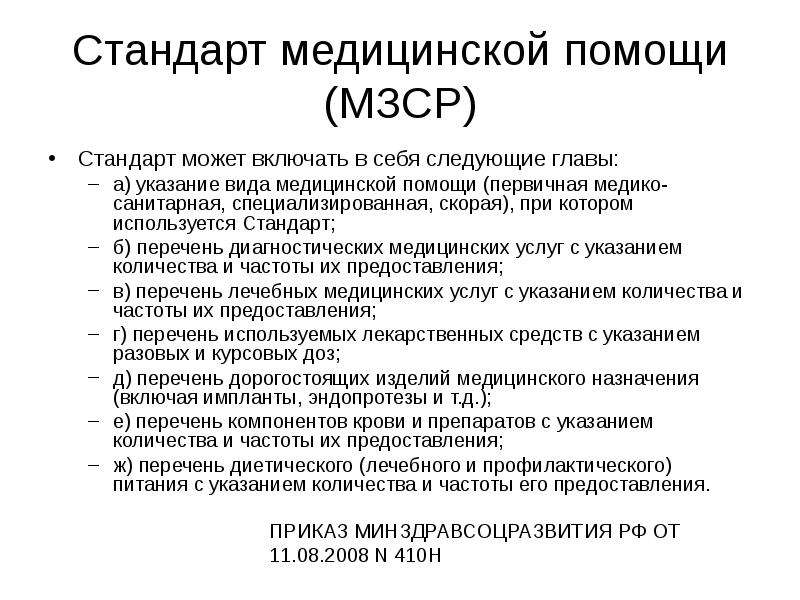 Стандарт медицинской помощи (МЗСР)

• Стандарт может включать в себя следующие главы:
– а) указание вида медицинской помощи (первичная медико-санитарная, специализированная, скорая), при котором используется Стандарт;
– б) перечень диагностических медицинских услуг с указанием количества и частоты их предоставления;
– в) перечень лечебных медицинских услуг с указанием количества и частоты их предоставления;
– г) перечень используемых лекарственных средств с указанием разовых и курсовых доз;
– д) перечень дорогостоящих изделий медицинского назначения (включая импланты, эндопротезы и т.д.);
– е) перечень компонентов крови и препаратов с указанием количества и частоты их предоставления;
– ж) перечень диетического (лечебного и профилактического) питания с указанием количества и частоты его предоставления.

ПРИКАЗ МИНЗДРАВСОЦРАЗВИТИЯ РФ ОТ 11.08.2008 N 410Н